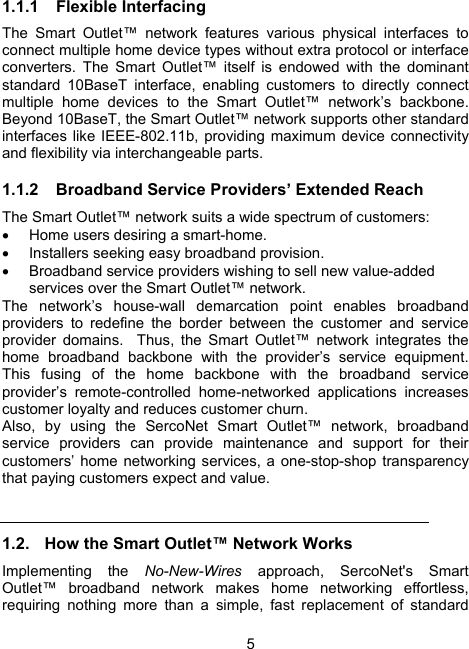 1.1.1 Flexible Interfacing

The Smart Outlet™ network features various physical interfaces to connect multiple home device types without extra protocol or interface converters. The Smart Outlet™ itself is endowed with the dominant standard 10BaseT interface, enabling customers to directly connect multiple home devices to the Smart Outlet™ network's backbone. Beyond 10BaseT, the Smart Outlet™ network supports other standard interfaces like IEEE-802.11b, providing maximum device connectivity and flexibility via interchangeable parts.

1.1.2 Broadband Service Providers' Extended Reach

The Smart Outlet™ network suits a wide spectrum of customers:
• Home users desiring a smart-home.
• Installers seeking easy broadband provision.
• Broadband service providers wishing to sell new value-added services over the Smart Outlet™ network.
The network's house-wall demarcation point enables broadband providers to redefine the border between the customer and service provider domains. Thus, the Smart Outlet™ network integrates the home broadband backbone with the provider's service equipment. This fusing of the home backbone with the broadband service provider's remote-controlled home-networked applications increases customer loyalty and reduces customer churn.
Also, by using the SercoNet Smart Outlet™ network, broadband service providers can provide maintenance and support for their customers' home networking services, a one-stop-shop transparency that paying customers expect and value.

1.2. How the Smart Outlet™ Network Works

Implementing the No-New-Wires approach, SercoNet's Smart Outlet™ broadband network makes home networking effortless, requiring nothing more than a simple, fast replacement of standard

5